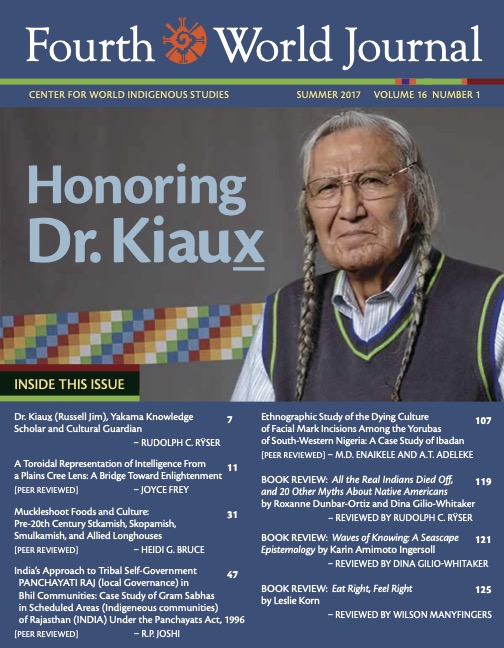 Fourth World Journal

CENTER FOR WORLD INDIGENOUS STUDIES

SUMMER 2017 VOLUME 16 NUMBER 1

Honoring Dr. Kiaux

INSIDE THIS ISSUE

Dr. Kiaux (Russell Jim), Yakama Knowledge Scholar and Cultural Guardian 7
– RUDOLPH C. RŸSER

A Toroidal Representation of Intelligence From a Plains Cree Lens: A Bridge Toward Enlightenment 11
[PEER REVIEWED] – JOYCE FREY

Muckleshoot Foods and Culture: Pre-20th Century Stkamish, Skopamish, Smulkamish, and Allied Longhouses 31
[PEER REVIEWED] – HEIDI G. BRUCE

India's Approach to Tribal Self-Government PANCHAYATI RAJ (local Governance) in Bhil Communities: Case Study of Gram Sabhas in Scheduled Areas (Indigeneous communities) of Rajasthan (INDIA) Under the Panchayats Act, 1996 47
[PEER REVIEWED] – R.P. JOSHI

Ethnographic Study of the Dying Culture of Facial Mark Incisions Among the Yorubas of South-Western Nigeria: A Case Study of Ibadan 107
[PEER REVIEWED] – M.D. ENAIKELE AND A.T. ADELEKE

BOOK REVIEW: All the Real Indians Died Off, and 20 Other Myths About Native Americans by Roxanne Dunbar-Ortiz and Dina Gilio-Whitaker 119
– REVIEWED BY RUDOLPH C. RŸSER

BOOK REVIEW: Waves of Knowing: A Seascape Epistemology by Karin Amimoto Ingersoll 121
– REVIEWED BY DINA GILIO-WHITAKER

BOOK REVIEW: Eat Right, Feel Right by Leslie Korn 125
– REVIEWED BY WILSON MANYFINGERS